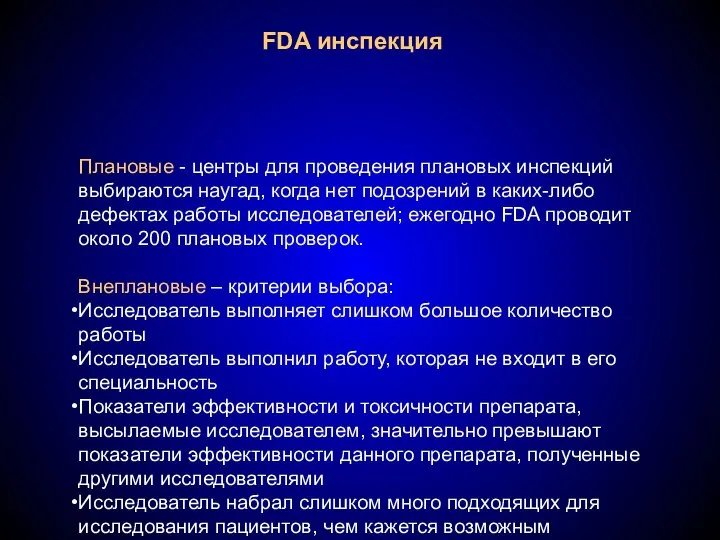 FDA инспекция

Плановые - центры для проведения плановых инспекций выбираются наугад, когда нет подозрений в каких-либо дефектах работы исследователей; ежегодно FDA проводит около 200 плановых проверок.

Внеплановые – критерии выбора:
•Исследователь выполняет слишком большое количество работы
•Исследователь выполнил работу, которая не входит в его специальность
•Показатели эффективности и токсичности препарата, высылаемые исследователем, значительно превышают показатели эффективности данного препарата, полученные другими исследователями
•Исследователь набрал слишком много подходящих для исследования пациентов, чем кажется возможным